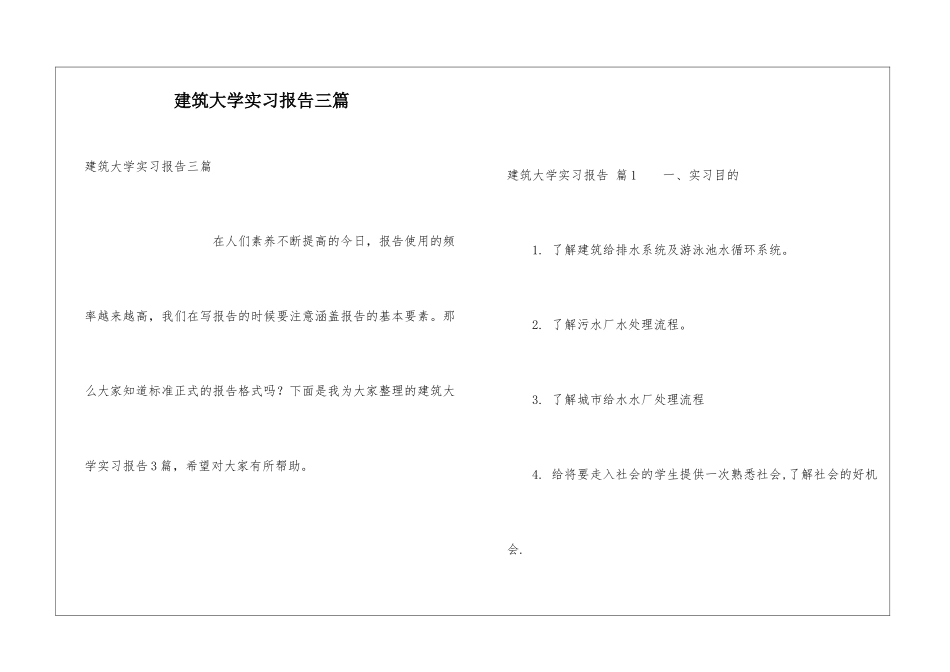 建筑大学实习报告三篇

建筑大学实习报告三篇

在人们素养不断提高的今日，报告使用的频率越来越高，我们在写报告的时候要注意涵盖报告的基本要素。那么大家知道标准正式的报告格式吗？下面是我为大家整理的建筑大学实习报告3篇，希望对大家有所帮助。

建筑大学实习报告 篇1　　一、实习目的

1. 了解建筑给排水系统及游泳池水循环系统。

2. 了解污水厂水处理流程。

3. 了解城市给水水厂处理流程

4. 给将要走入社会的学生提供一次熟悉社会，了解社会的好机会.